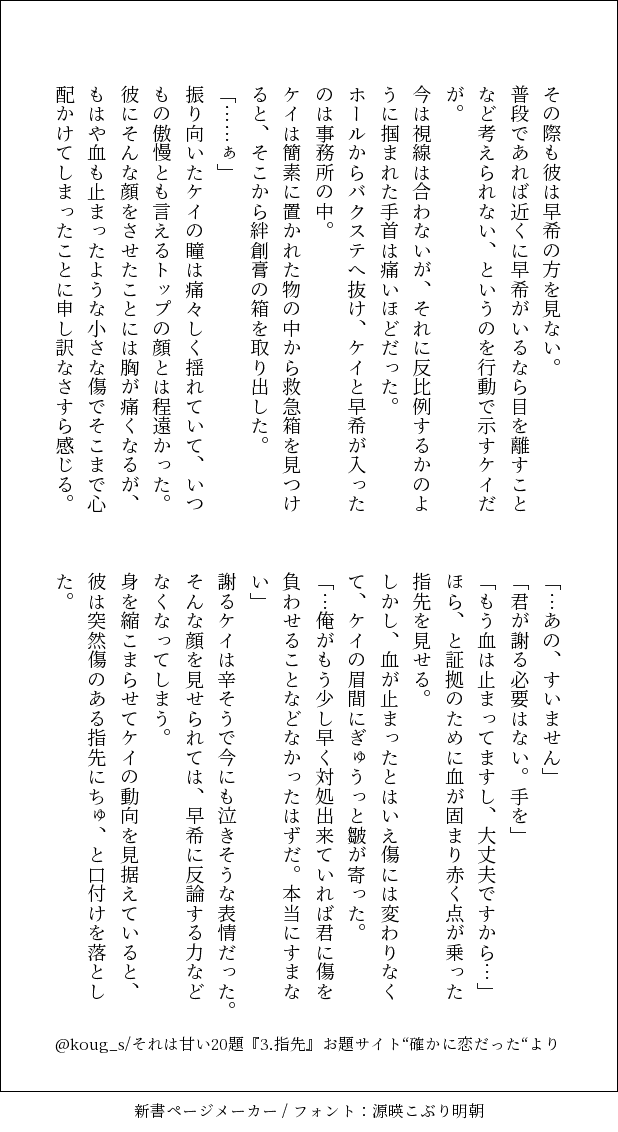 その際も彼は早希の方を見ない。

普段であれば近くに早希がいるなら目を離すことなど考えられない、というのを行動で示すケイだが。

今は視線は合わないが、それに反比例するかのように掴まれた手首は痛いほどだった。

ホールからバクステへ抜け、ケイと早希が入ったのは事務所の中。

ケイは簡素に置かれた物の中から救急箱を見つけると、そこから絆創膏の箱を取り出した。

「……ぁ」

振り向いたケイの瞳は痛々しく揺れていて、いつもの傲慢とも言えるトップの顔とは程遠かった。

彼にそんな顔をさせたことには胸が痛くなるが、もはや血も止まったような小さな傷でそこまで心配かけてしまったことに申し訳なさすら感じる。

「…あの、すいません」

「君が謝る必要はない。手を」

「もう血は止まってますし、大丈夫ですから…」

ほら、と証拠のために血が固まり赤く点が乗った指先を見せる。

しかし、血が止まったとはいえ傷には変わりなくて、ケイの眉間にぎゅうっと皺が寄った。

「…俺がもう少し早く対処出来ていれば君に傷を負わせることなどなかったはずだ。本当にすまない」

謝るケイは辛そうで今にも泣きそうな表情だった。

そんな顔を見せられては、早希に反論する力などなくなってしまう。

身を縮こまらせてケイの動向を見据えていると、彼は突然傷のある指先にちゅ、と口付けを落とした。

@koug_s/それは甘い20題『3.指先』お題サイト“確かに恋だった“より

新書ページメーカー / フォント：源暎こぶり明朝